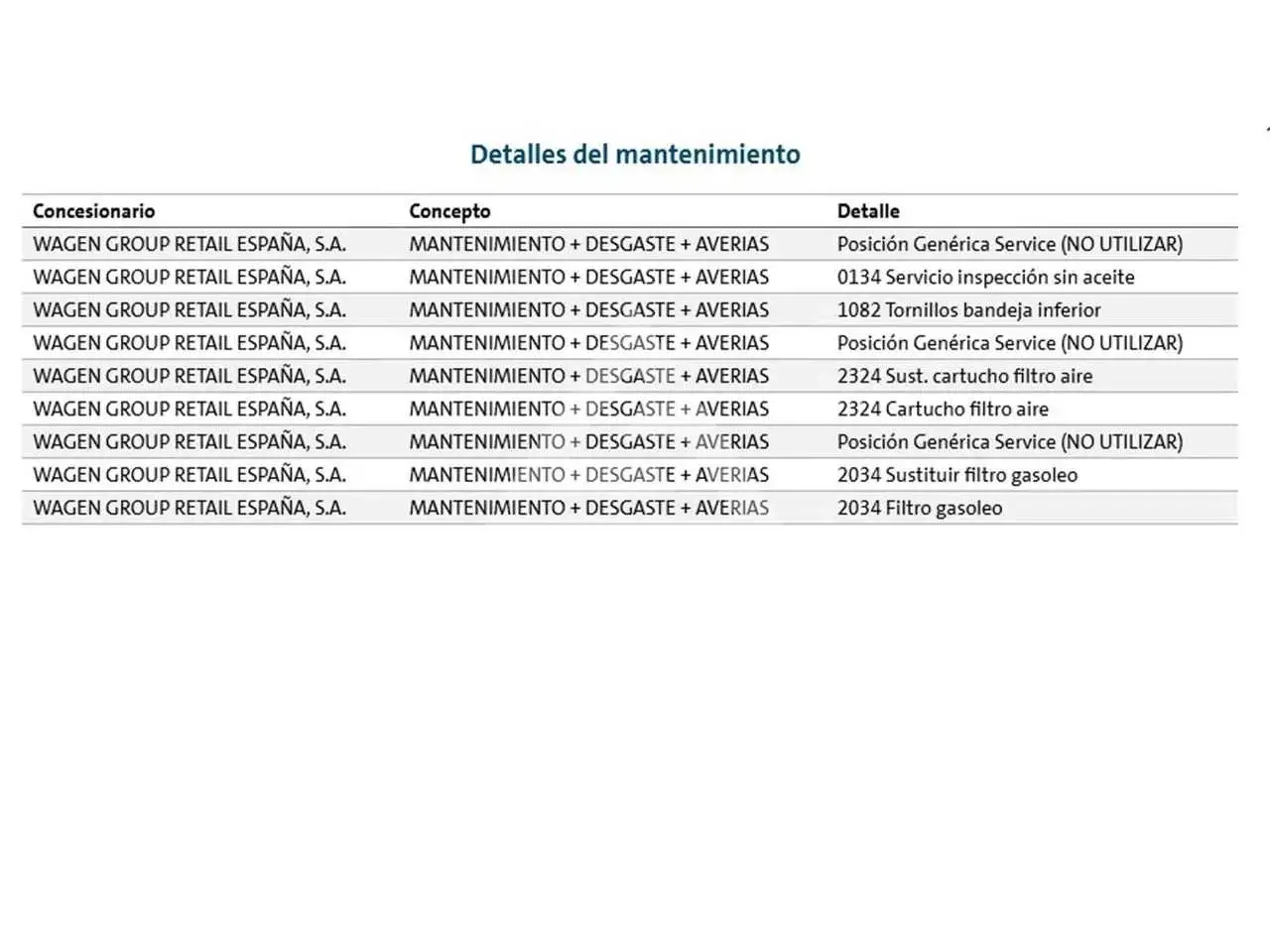 Detalles del mantenimiento

| Concesionario | Concepto | Detalle |
|---|---|---|
| WAGEN GROUP RETAIL ESPAÑA, S.A. | MANTENIMIENTO + DESGASTE + AVERIAS | Posición Genérica Service (NO UTILIZAR) |
| WAGEN GROUP RETAIL ESPAÑA, S.A. | MANTENIMIENTO + DESGASTE + AVERIAS | 0134 Servicio inspección sin aceite |
| WAGEN GROUP RETAIL ESPAÑA, S.A. | MANTENIMIENTO + DESGASTE + AVERIAS | 1082 Tornillos bandeja inferior |
| WAGEN GROUP RETAIL ESPAÑA, S.A. | MANTENIMIENTO + DESGASTE + AVERIAS | Posición Genérica Service (NO UTILIZAR) |
| WAGEN GROUP RETAIL ESPAÑA, S.A. | MANTENIMIENTO + DESGASTE + AVERIAS | 2324 Sust. cartucho filtro aire |
| WAGEN GROUP RETAIL ESPAÑA, S.A. | MANTENIMIENTO + DESGASTE + AVERIAS | 2324 Cartucho filtro aire |
| WAGEN GROUP RETAIL ESPAÑA, S.A. | MANTENIMIENTO + DESGASTE + AVERIAS | Posición Genérica Service (NO UTILIZAR) |
| WAGEN GROUP RETAIL ESPAÑA, S.A. | MANTENIMIENTO + DESGASTE + AVERIAS | 2034 Sustituir filtro gasoleo |
| WAGEN GROUP RETAIL ESPAÑA, S.A. | MANTENIMIENTO + DESGASTE + AVERIAS | 2034 Filtro gasoleo |